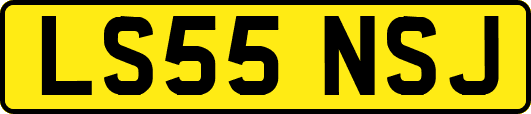 LS55 NSJ